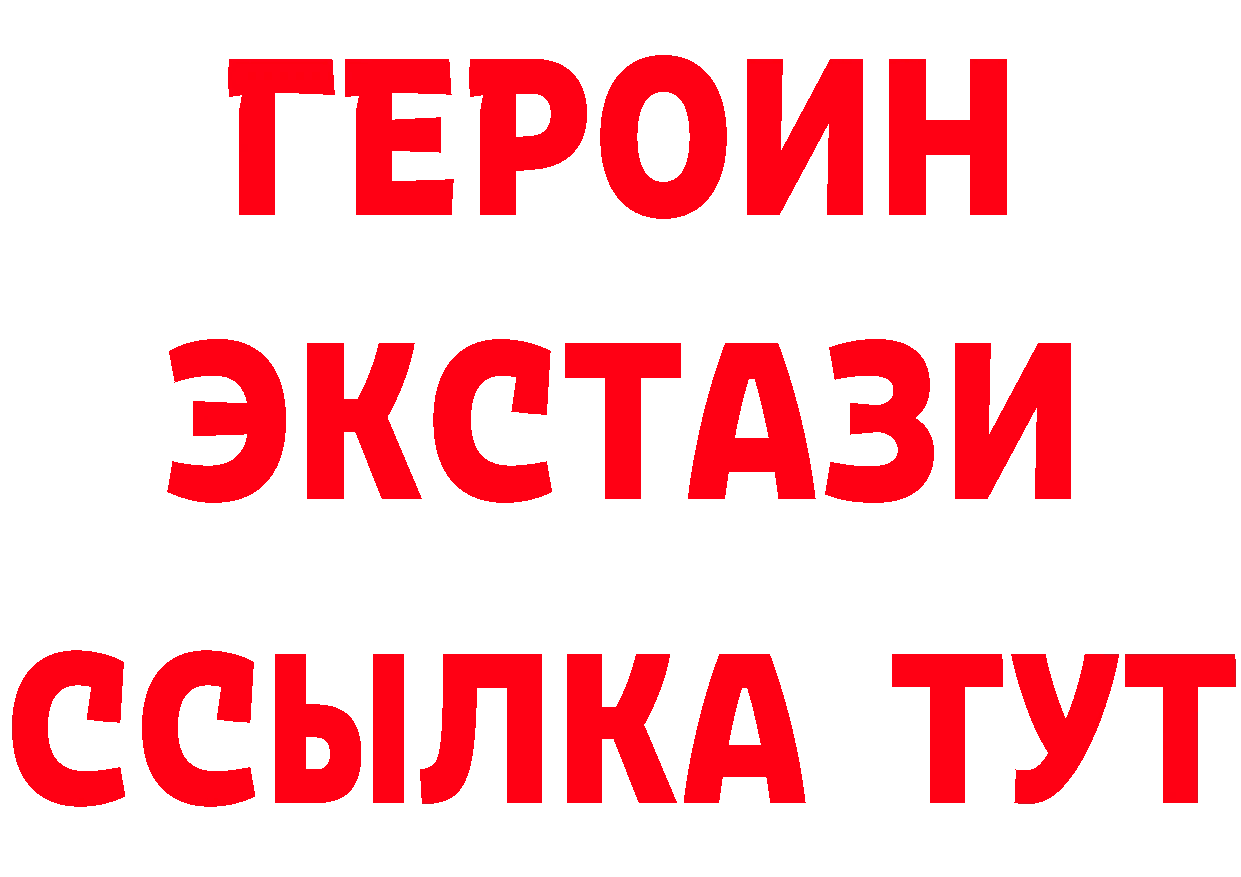 ГЕРОИН ЭКСТАЗИ ССЫЛКА ТУТ